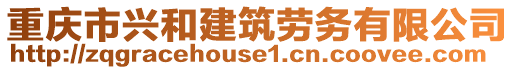 重庆市兴和建筑劳务有限公司
http://zqgracehouse1.cn.coovee.com